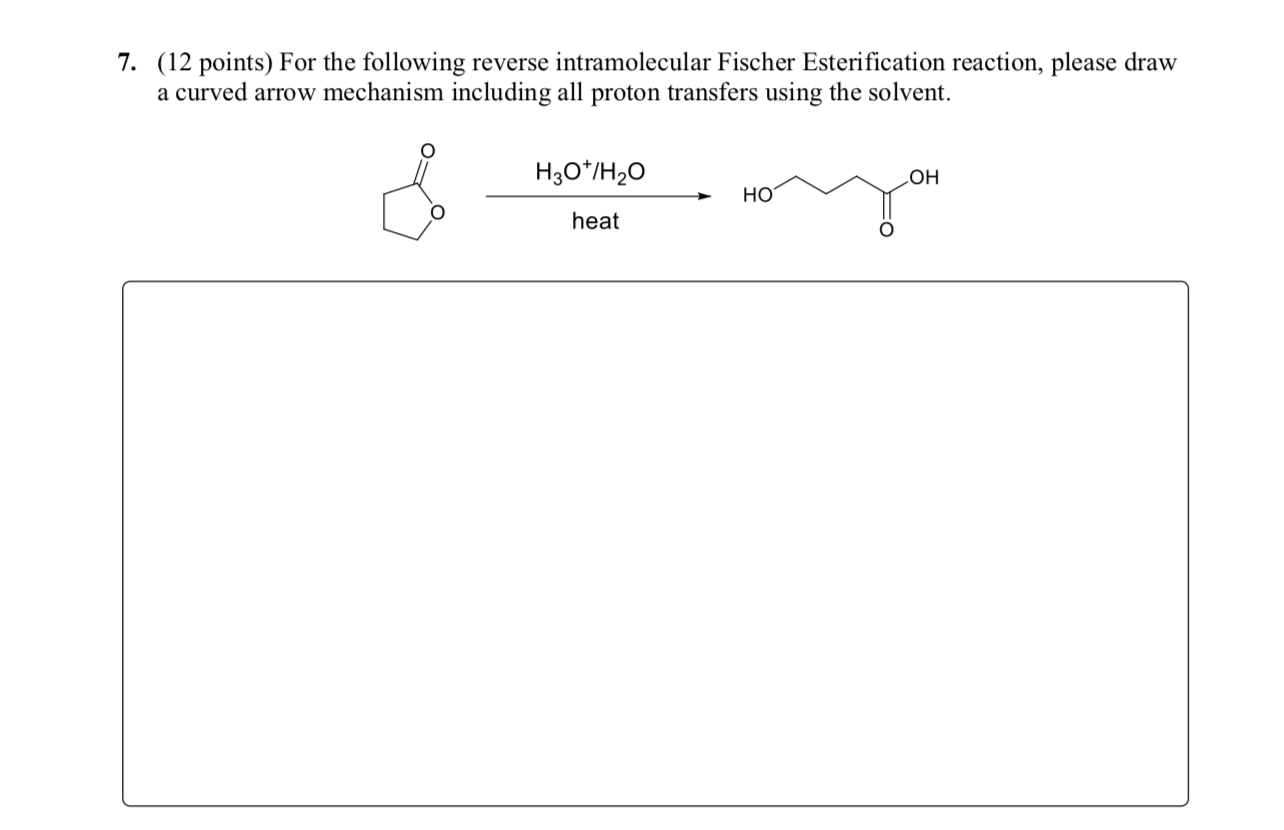 7. (12 points) For the following reverse intramolecular Fischer Esterification reaction, please draw a curved arrow mechanism including all proton transfers using the solvent.

O

O

$H_3O^+/H_2O$

heat

HO

OH

O